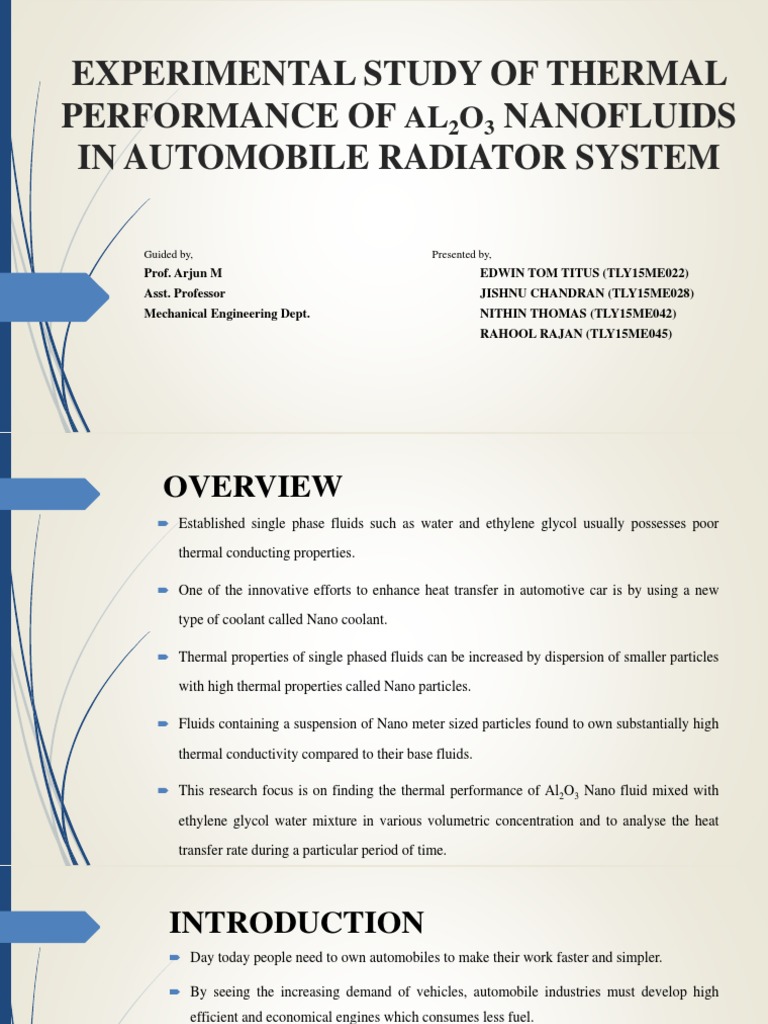 EXPERIMENTAL STUDY OF THERMAL PERFORMANCE OF $AL_2O_3$ NANOFLUIDS IN AUTOMOBILE RADIATOR SYSTEM

Guided by,
Prof. Arjun M
Asst. Professor
Mechanical Engineering Dept.

Presented by,
EDWIN TOM TITUS (TLY15ME022)
JISHNU CHANDRAN (TLY15ME028)
NITHIN THOMAS (TLY15ME042)
RAHOOL RAJAN (TLY15ME045)

OVERVIEW

Established single phase fluids such as water and ethylene glycol usually possesses poor thermal conducting properties.

One of the innovative efforts to enhance heat transfer in automotive car is by using a new type of coolant called Nano coolant.

Thermal properties of single phased fluids can be increased by dispersion of smaller particles with high thermal properties called Nano particles.

Fluids containing a suspension of Nano meter sized particles found to own substantially high thermal conductivity compared to their base fluids.

This research focus is on finding the thermal performance of $Al_2O_3$ Nano fluid mixed with ethylene glycol water mixture in various volumetric concentration and to analyse the heat transfer rate during a particular period of time.

INTRODUCTION

Day today people need to own automobiles to make their work faster and simpler.

By seeing the increasing demand of vehicles, automobile industries must develop high efficient and economical engines which consumes less fuel.